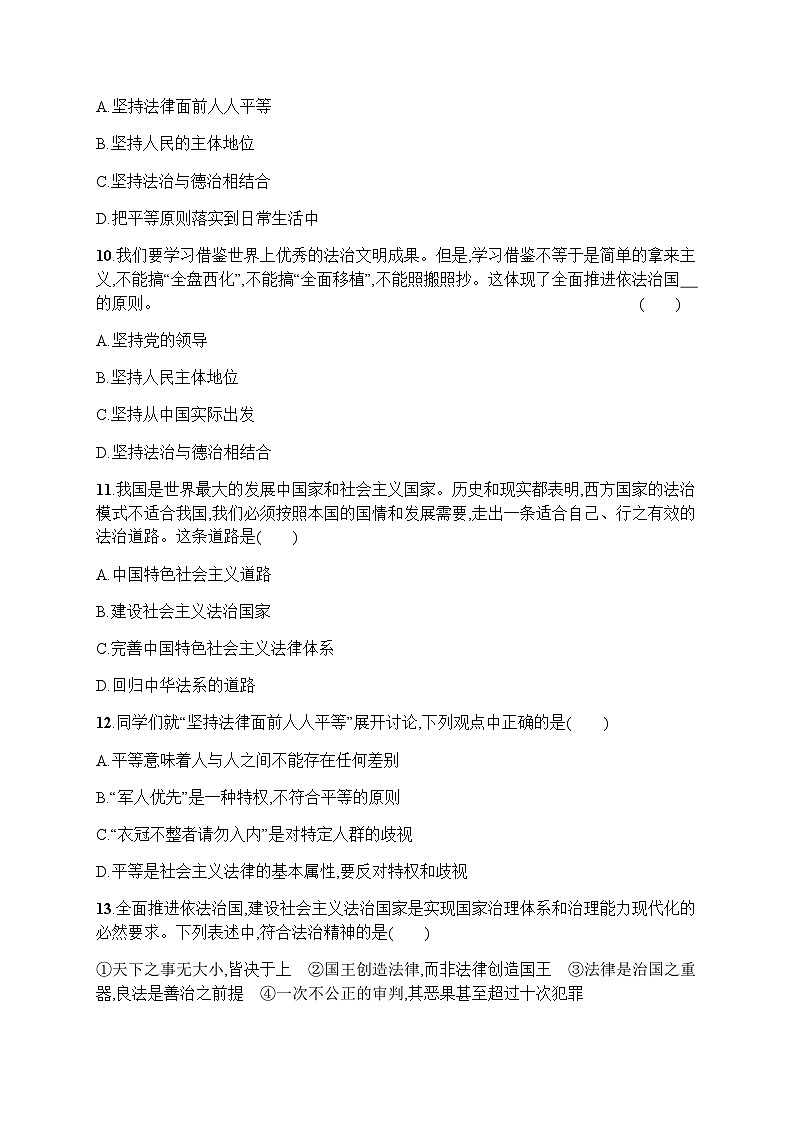 A.坚持法律面前人人平等

B.坚持人民的主体地位

C.坚持法治与德治相结合

D.把平等原则落实到日常生活中

10.我们要学习借鉴世界上优秀的法治文明成果。但是,学习借鉴不等于是简单的拿来主义,不能搞“全盘西化”,不能搞“全面移植”,不能照搬照抄。这体现了全面推进依法治国__的原则。　　(　　)

A.坚持党的领导

B.坚持人民主体地位

C.坚持从中国实际出发

D.坚持法治与德治相结合

11.我国是世界最大的发展中国家和社会主义国家。历史和现实都表明,西方国家的法治模式不适合我国,我们必须按照本国的国情和发展需要,走出一条适合自己、行之有效的法治道路。这条道路是(　　)

A.中国特色社会主义道路

B.建设社会主义法治国家

C.完善中国特色社会主义法律体系

D.回归中华法系的道路

12.同学们就“坚持法律面前人人平等”展开讨论,下列观点中正确的是(　　)

A.平等意味着人与人之间不能存在任何差别

B.“军人优先”是一种特权,不符合平等的原则

C.“衣冠不整者请勿入内”是对特定人群的歧视

D.平等是社会主义法律的基本属性,要反对特权和歧视

13.全面推进依法治国,建设社会主义法治国家是实现国家治理体系和治理能力现代化的必然要求。下列表述中,符合法治精神的是(　　)

①天下之事无大小,皆决于上　②国王创造法律,而非法律创造国王　③法律是治国之重器,良法是善治之前提　④一次不公正的审判,其恶果甚至超过十次犯罪